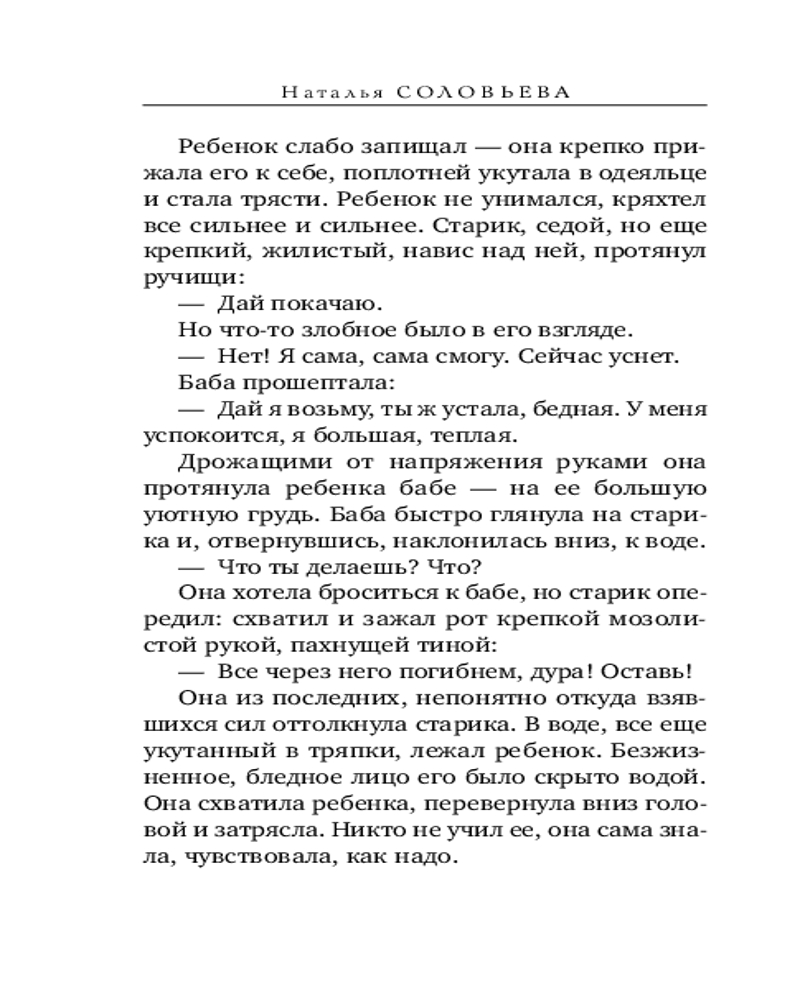 Наталья СОЛОВЬЕВА

Ребенок слабо запищал — она крепко прижала его к себе, поплотней укутала в одеяльце и стала трясти. Ребенок не унимался, кряхтел все сильнее и сильнее. Старик, седой, но еще крепкий, жилистый, навис над ней, протянул ручищи:

— Дай покачаю.

Но что-то злобное было в его взгляде.

— Нет! Я сама, сама смогу. Сейчас уснет.

Баба прошептала:

— Дай я возьму, ты ж устала, бедная. У меня успокоится, я большая, теплая.

Дрожащими от напряжения руками она протянула ребенка бабе — на ее большую уютную грудь. Баба быстро глянула на старика и, отвернувшись, наклонилась вниз, к воде.

— Что ты делаешь? Что?

Она хотела броситься к бабе, но старик опередил: схватил и зажал рот крепкой мозолистой рукой, пахнущей тиной:

— Все через него погибнем, дура! Оставь!

Она из последних, непонятно откуда взявшихся сил оттолкнула старика. В воде, все еще укутанный в тряпки, лежал ребенок. Безжизненное, бледное лицо его было скрыто водой. Она схватила ребенка, перевернула вниз головой и затрясла. Никто не учил ее, она сама знала, чувствовала, как надо.